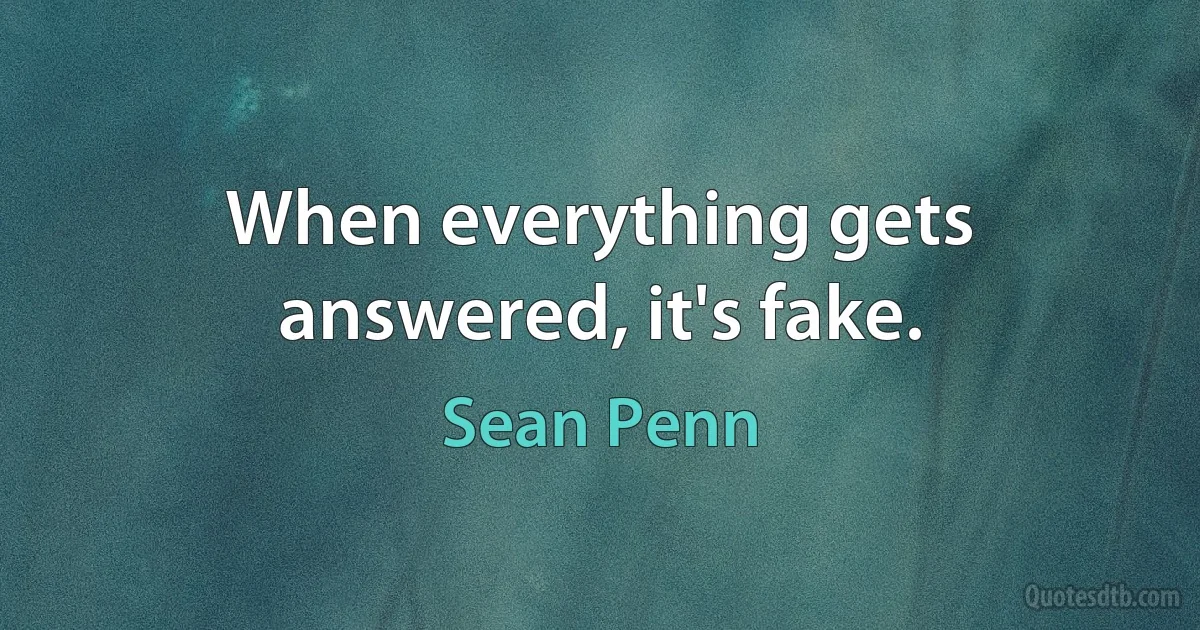 When everything gets answered, it's fake.

Sean Penn

Quotesdtb.com